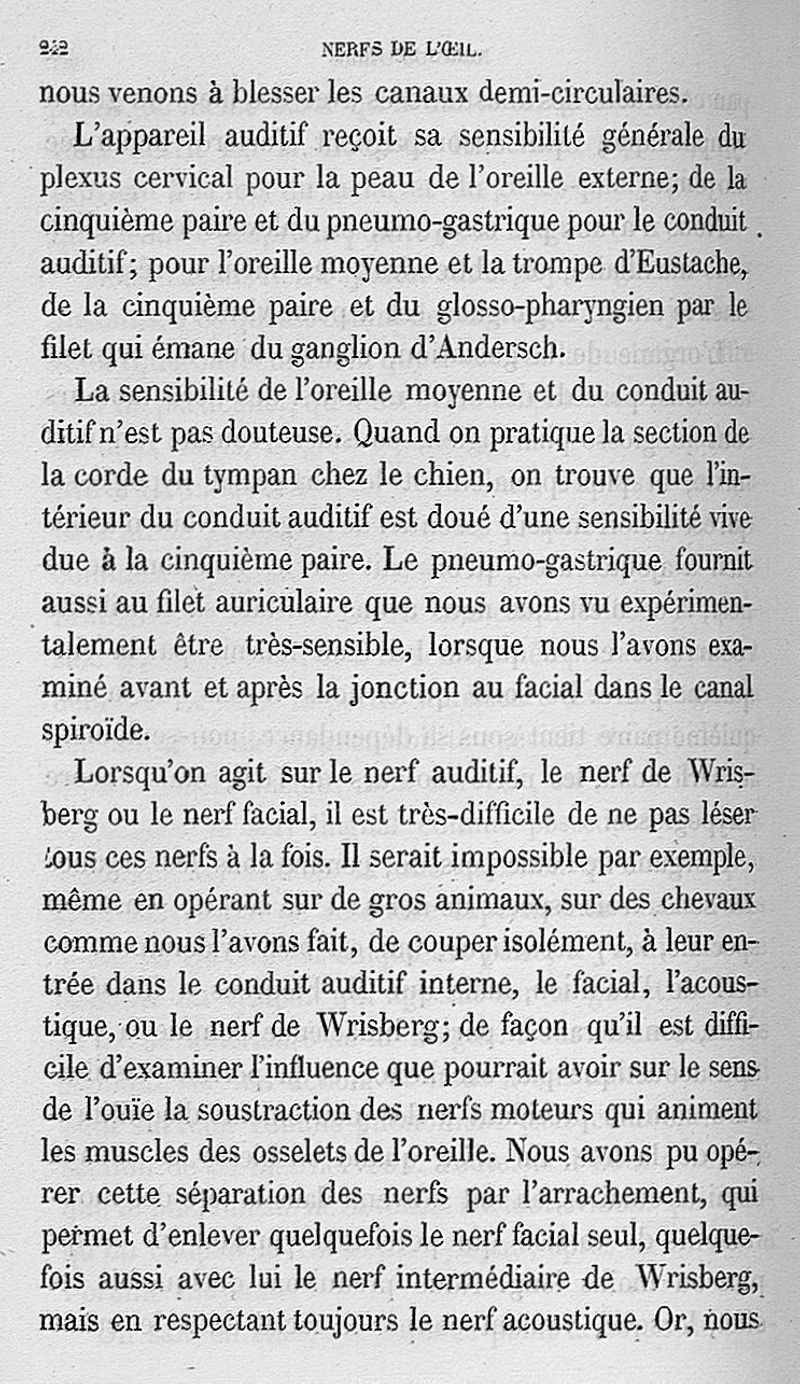 242 NERFS DE L'ŒIL.

nous venons à blesser les canaux demi-circulaires.

L'appareil auditif reçoit sa sensibilité générale du plexus cervical pour la peau de l'oreille externe; de la cinquième paire et du pneumo-gastrique pour le conduit auditif; pour l'oreille moyenne et la trompe d'Eustache, de la cinquième paire et du glosso-pharyngien par le filet qui émane du ganglion d'Andersch.

La sensibilité de l'oreille moyenne et du conduit auditif n'est pas douteuse. Quand on pratique la section de la corde du tympan chez le chien, on trouve que l'intérieur du conduit auditif est doué d'une sensibilité vive due à la cinquième paire. Le pneumo-gastrique fournit aussi au filet auriculaire que nous avons vu expérimentalement être très-sensible, lorsque nous l'avons examiné avant et après la jonction au facial dans le canal spiroïde.

Lorsqu'on agit sur le nerf auditif, le nerf de Wrisberg ou le nerf facial, il est très-difficile de ne pas léser tous ces nerfs à la fois. Il serait impossible par exemple, même en opérant sur de gros animaux, sur des chevaux comme nous l'avons fait, de couper isolément, à leur entrée dans le conduit auditif interne, le facial, l'acoustique, ou le nerf de Wrisberg; de façon qu'il est difficile d'examiner l'influence que pourrait avoir sur le sens de l'ouïe la soustraction des nerfs moteurs qui animent les muscles des osselets de l'oreille. Nous avons pu opérer cette séparation des nerfs par l'arrachement, qui permet d'enlever quelquefois le nerf facial seul, quelquefois aussi avec lui le nerf intermédiaire de Wrisberg, mais en respectant toujours le nerf acoustique. Or, nous